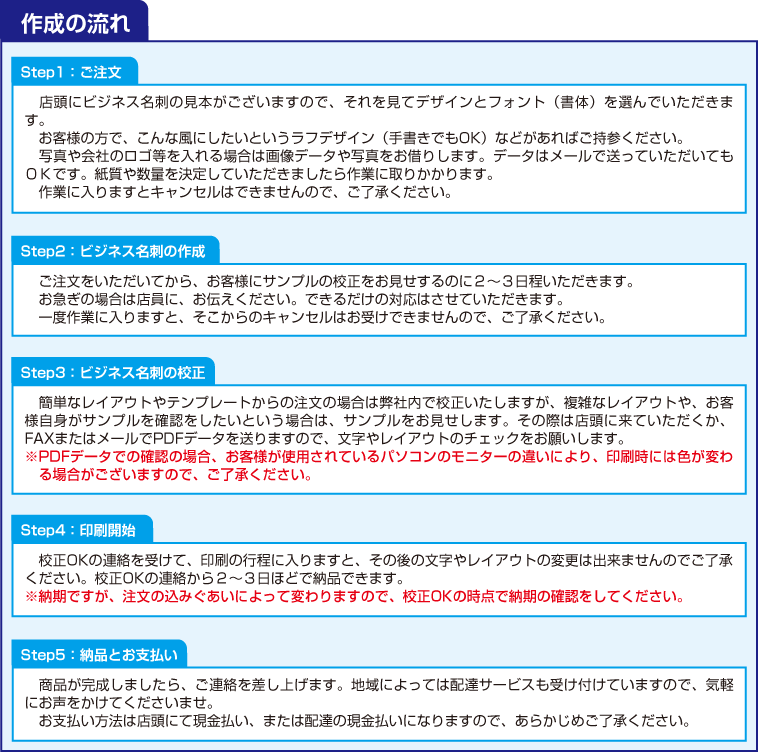 作成の流れ

Step1：ご注文

店頭にビジネス名刺の見本がございますので、それを見てデザインとフォント（書体）を選んでいただきます。
お客様の方で、こんな風にしたいというラフデザイン（手書きでもOK）などがあればご持参ください。
写真や会社のロゴ等を入れる場合は画像データや写真をお借りします。データはメールで送っていただいてもＯＫです。紙質や数量を決定していただきましたら作業に取りかかります。
作業に入りますとキャンセルはできませんので、ご了承ください。

Step2：ビジネス名刺の作成

ご注文をいただいてから、お客様にサンプルの校正をお見せするのに２～３日程いただきます。
お急ぎの場合は店員に、お伝えください。できるだけの対応はさせていただきます。
一度作業に入りますと、そこからのキャンセルはお受けできませんので、ご了承ください。

Step3：ビジネス名刺の校正

簡単なレイアウトやテンプレートからの注文の場合は弊社内で校正いたしますが、複雑なレイアウトや、お客様自身がサンプルを確認をしたいという場合は、サンプルをお見せします。その際は店頭に来ていただくか、FAXまたはメールでPDFデータを送りますので、文字やレイアウトのチェックをお願いします。
※PDFデータでの確認の場合、お客様が使用されているパソコンのモニターの違いにより、印刷時には色が変わる場合がございますので、ご了承ください。

Step4：印刷開始

校正OKの連絡を受けて、印刷の行程に入りますと、その後の文字やレイアウトの変更は出来ませんのでご了承ください。校正OKの連絡から２～３日ほどで納品できます。
※納期ですが、注文の込みぐあいによって変わりますので、校正OKの時点で納期の確認をしてください。

Step5：納品とお支払い

商品が完成しましたら、ご連絡を差し上げます。地域によっては配達サービスも受け付けていますので、気軽にお声をかけてくださいませ。
お支払い方法は店頭にて現金払い、または配達の現金払いになりますので、あらかじめご了承ください。